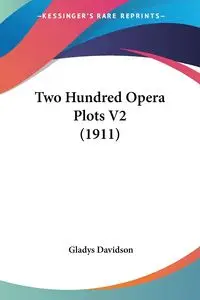 —KESSINGER'S RARE REPRINTS—

Two Hundred Opera Plots V2 (1911)

Gladys Davidson